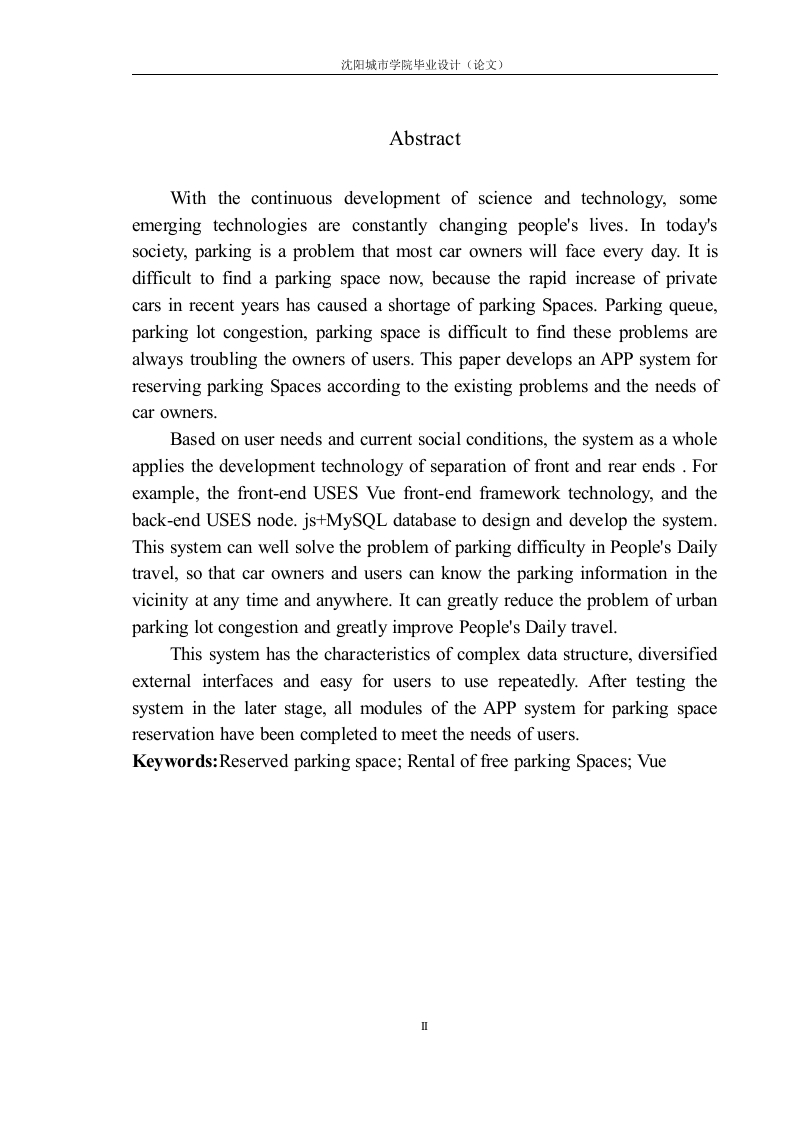 沈阳城市学院毕业设计（论文）

Abstract

With the continuous development of science and technology, some emerging technologies are constantly changing people's lives. In today's society, parking is a problem that most car owners will face every day. It is difficult to find a parking space now, because the rapid increase of private cars in recent years has caused a shortage of parking Spaces. Parking queue, parking lot congestion, parking space is difficult to find these problems are always troubling the owners of users. This paper develops an APP system for reserving parking Spaces according to the existing problems and the needs of car owners.

Based on user needs and current social conditions, the system as a whole applies the development technology of separation of front and rear ends . For example, the front-end USES Vue front-end framework technology, and the back-end USES node. js+MySQL database to design and develop the system. This system can well solve the problem of parking difficulty in People's Daily travel, so that car owners and users can know the parking information in the vicinity at any time and anywhere. It can greatly reduce the problem of urban parking lot congestion and greatly improve People's Daily travel.

This system has the characteristics of complex data structure, diversified external interfaces and easy for users to use repeatedly. After testing the system in the later stage, all modules of the APP system for parking space reservation have been completed to meet the needs of users.

Keywords:Reserved parking space; Rental of free parking Spaces; Vue

II